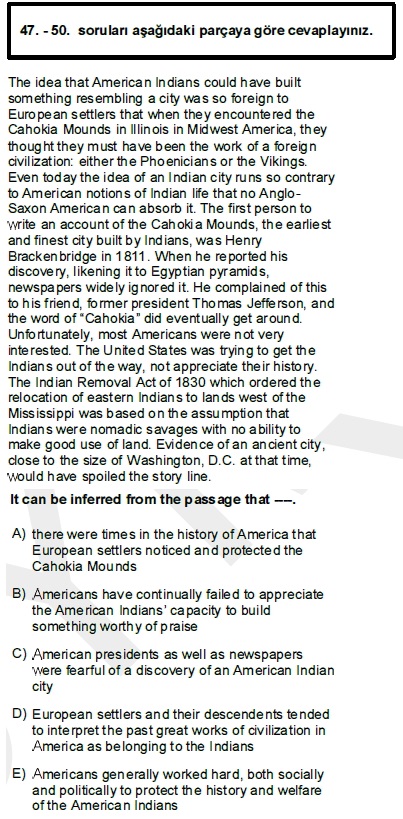 47. - 50. soruları aşağıdaki parçaya göre cevaplayınız.

The idea that American Indians could have built something resembling a city was so foreign to European settlers that when they encountered the Cahokia Mounds in Illinois in Midwest America, they thought they must have been the work of a foreign civilization: either the Phoenicians or the Vikings. Even today the idea of an Indian city runs so contrary to American notions of Indian life that no Anglo-Saxon American can absorb it. The first person to write an account of the Cahokia Mounds, the earliest and finest city built by Indians, was Henry Brackenbridge in 1811. When he reported his discovery, likening it to Egyptian pyramids, newspapers widely ignored it. He complained of this to his friend, former president Thomas Jefferson, and the word of "Cahokia" did eventually get around. Unfortunately, most Americans were not very interested. The United States was trying to get the Indians out of the way, not appreciate their history. The Indian Removal Act of 1830 which ordered the relocation of eastern Indians to lands west of the Mississippi was based on the assumption that Indians were nomadic savages with no ability to make good use of land. Evidence of an ancient city, close to the size of Washington, D.C. at that time, would have spoiled the story line.

It can be inferred from the passage that ----.

A) there were times in the history of America that European settlers noticed and protected the Cahokia Mounds

B) Americans have continually failed to appreciate the American Indians' capacity to build something worthy of praise

C) American presidents as well as newspapers were fearful of a discovery of an American Indian city

D) European settlers and their descendents tended to interpret the past great works of civilization in America as belonging to the Indians

E) Americans generally worked hard, both socially and politically to protect the history and welfare of the American Indians